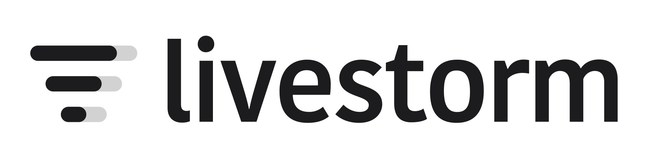 livestorm